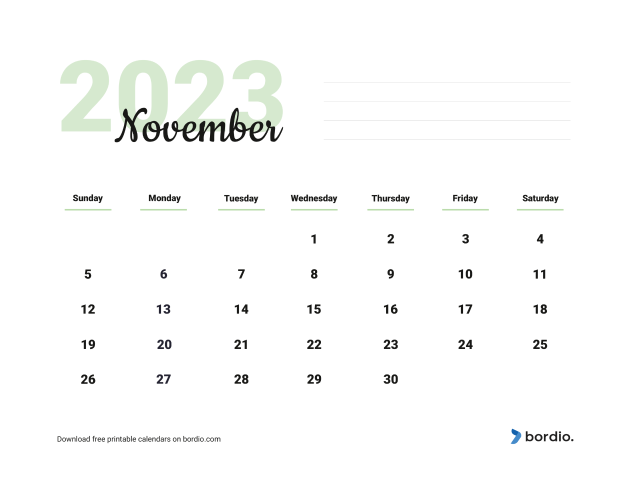 2023
November

| Sunday | Monday | Tuesday | Wednesday | Thursday | Friday | Saturday |
|---|---|---|---|---|---|---|
| | | | 1 | 2 | 3 | 4 |
| 5 | 6 | 7 | 8 | 9 | 10 | 11 |
| 12 | 13 | 14 | 15 | 16 | 17 | 18 |
| 19 | 20 | 21 | 22 | 23 | 24 | 25 |
| 26 | 27 | 28 | 29 | 30 | | |

Download free printable calendars on bordio.com

bordio.